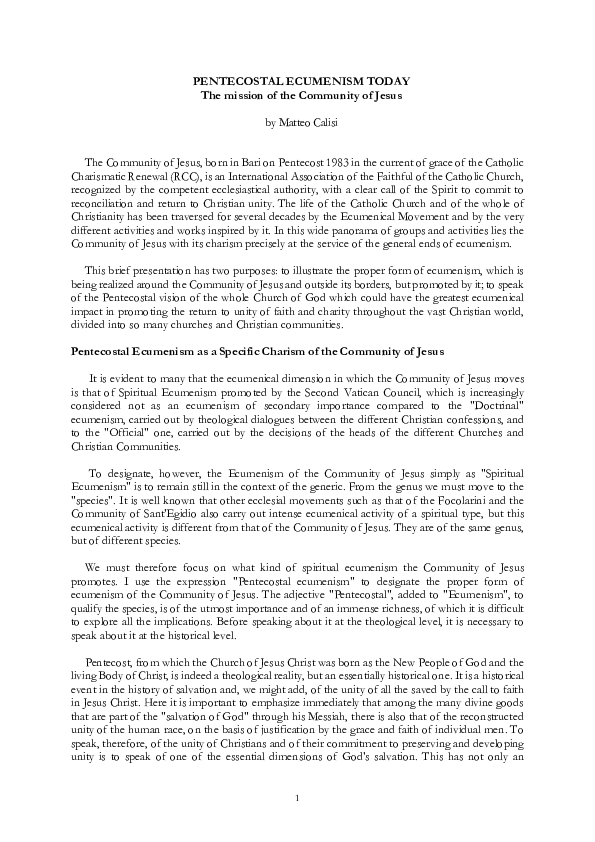 PENTECOSTAL ECUMENISM TODAY
The mission of the Community of Jesus

by Matteo Calisi

The Community of Jesus, born in Bari on Pentecost 1983 in the current of grace of the Catholic Charismatic Renewal (RCC), is an International Association of the Faithful of the Catholic Church, recognized by the competent ecclesiastical authority, with a clear call of the Spirit to commit to reconciliation and return to Christian unity. The life of the Catholic Church and of the whole of Christianity has been traversed for several decades by the Ecumenical Movement and by the very different activities and works inspired by it. In this wide panorama of groups and activities lies the Community of Jesus with its charism precisely at the service of the general ends of ecumenism.

This brief presentation has two purposes: to illustrate the proper form of ecumenism, which is being realized around the Community of Jesus and outside its borders, but promoted by it; to speak of the Pentecostal vision of the whole Church of God which could have the greatest ecumenical impact in promoting the return to unity of faith and charity throughout the vast Christian world, divided into so many churches and Christian communities.

Pentecostal Ecumenism as a Specific Charism of the Community of Jesus

It is evident to many that the ecumenical dimension in which the Community of Jesus moves is that of Spiritual Ecumenism promoted by the Second Vatican Council, which is increasingly considered not as an ecumenism of secondary importance compared to the "Doctrinal" ecumenism, carried out by theological dialogues between the different Christian confessions, and to the "Official" one, carried out by the decisions of the heads of the different Churches and Christian Communities.

To designate, however, the Ecumenism of the Community of Jesus simply as "Spiritual Ecumenism" is to remain still in the context of the generic. From the genus we must move to the "species". It is well known that other ecclesial movements such as that of the Focolarini and the Community of Sant'Egidio also carry out intense ecumenical activity of a spiritual type, but this ecumenical activity is different from that of the Community of Jesus. They are of the same genus, but of different species.

We must therefore focus on what kind of spiritual ecumenism the Community of Jesus promotes. I use the expression "Pentecostal ecumenism" to designate the proper form of ecumenism of the Community of Jesus. The adjective "Pentecostal", added to "Ecumenism", to qualify the species, is of the utmost importance and of an immense richness, of which it is difficult to explore all the implications. Before speaking about it at the theological level, it is necessary to speak about it at the historical level.

Pentecost, from which the Church of Jesus Christ was born as the New People of God and the living Body of Christ, is indeed a theological reality, but an essentially historical one. It is a historical event in the history of salvation and, we might add, of the unity of all the saved by the call to faith in Jesus Christ. Here it is important to emphasize immediately that among the many divine goods that are part of the "salvation of God" through his Messiah, there is also that of the reconstructed unity of the human race, on the basis of justification by the grace and faith of individual men. To speak, therefore, of the unity of Christians and of their commitment to preserving and developing unity is to speak of one of the essential dimensions of God's salvation. This has not only an

1